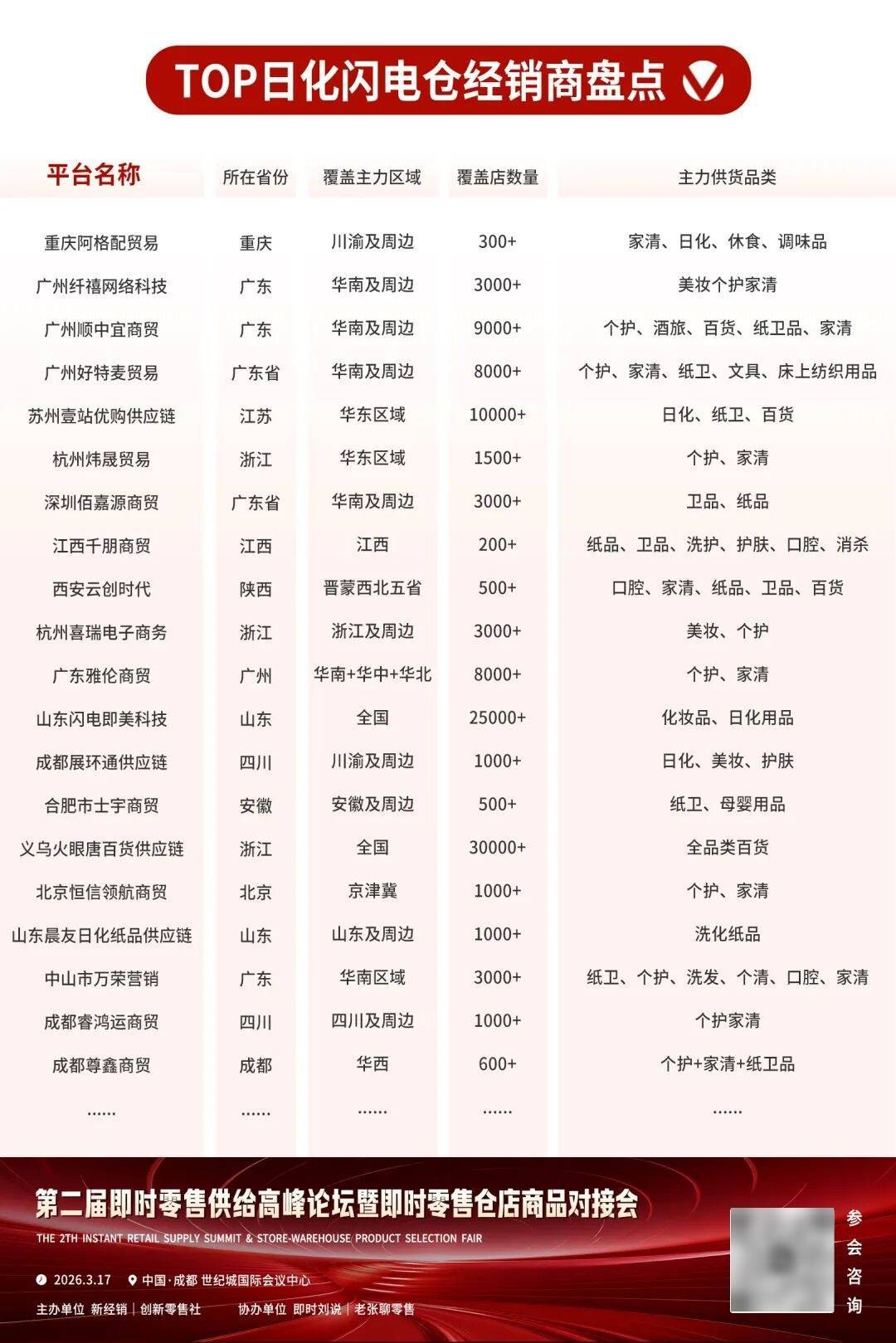 TOP日化闪电仓经销商盘点

| 平台名称 | 所在省份 | 覆盖主力区域 | 覆盖店数量 | 主力供货品类 |
|---|---|---|---|---|
| 重庆阿格配贸易 | 重庆 | 川渝及周边 | 300+ | 家清、日化、休食、调味品 |
| 广州纤禧网络科技 | 广东 | 华南及周边 | 3000+ | 美妆个护家清 |
| 广州顺中宜商贸 | 广东 | 华南及周边 | 9000+ | 个护、酒旅、百货、纸卫品、家清 |
| 广州好特麦贸易 | 广东省 | 华南及周边 | 8000+ | 个护、家清、纸卫、文具、床上纺织用品 |
| 苏州壹站优购供应链 | 江苏 | 华东区域 | 10000+ | 日化、纸卫、百货 |
| 杭州炜晟贸易 | 浙江 | 华东区域 | 1500+ | 个护、家清 |
| 深圳佰嘉源商贸 | 广东省 | 华南及周边 | 3000+ | 卫品、纸品 |
| 江西千朋商贸 | 江西 | 江西 | 200+ | 纸品、卫品、洗护、护肤、口腔、消杀 |
| 西安云创时代 | 陕西 | 晋蒙西北五省 | 500+ | 口腔、家清、纸品、卫品、百货 |
| 杭州喜瑞电子商务 | 浙江 | 浙江及周边 | 3000+ | 美妆、个护 |
| 广东雅伦商贸 | 广州 | 华南+华中+华北 | 8000+ | 个护、家清 |
| 山东闪电即美科技 | 山东 | 全国 | 25000+ | 化妆品、日化用品 |
| 成都展环通供应链 | 四川 | 川渝及周边 | 1000+ | 日化、美妆、护肤 |
| 合肥市士宇商贸 | 安徽 | 安徽及周边 | 500+ | 纸卫、母婴用品 |
| 义乌火眼唐百货供应链 | 浙江 | 全国 | 30000+ | 全品类百货 |
| 北京恒信领航商贸 | 北京 | 京津冀 | 1000+ | 个护、家清 |
| 山东晨友日化纸品供应链 | 山东 | 山东及周边 | 1000+ | 洗化纸品 |
| 中山市万荣营销 | 广东 | 华南区域 | 3000+ | 纸卫、个护、洗发、个清、口腔、家清 |
| 成都睿鸿运商贸 | 四川 | 四川及周边 | 1000+ | 个护家清 |
| 成都尊鑫商贸 | 成都 | 华西 | 600+ | 个护+家清+纸卫品 |
| ...... | ...... | ...... | ...... | ...... |

第二届即时零售供给高峰论坛暨即时零售仓店商品对接会
THE 2TH INSTANT RETAIL SUPPLY SUMMIT & STORE-WAREHOUSE PRODUCT SELECTION FAIR
2026.3.17 中国·成都 世纪城国际会议中心
主办单位 新经销 | 创新零售社 协办单位 即时刘说 | 老张聊零售
参会咨询